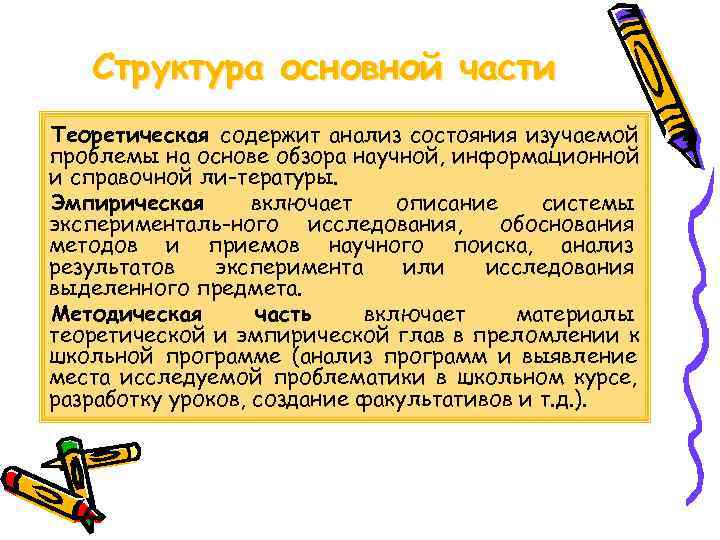 Структура основной части

Теоретическая содержит анализ состояния изучаемой проблемы на основе обзора научной, информационной и справочной ли-тературы.

Эмпирическая включает описание системы эксперименталь-ного исследования, обоснования методов и приемов научного поиска, анализ результатов эксперимента или исследования выделенного предмета.

Методическая часть включает материалы теоретической и эмпирической глав в преломлении к школьной программе (анализ программ и выявление места исследуемой проблематики в школьном курсе, разработку уроков, создание факультативов и т.д.).